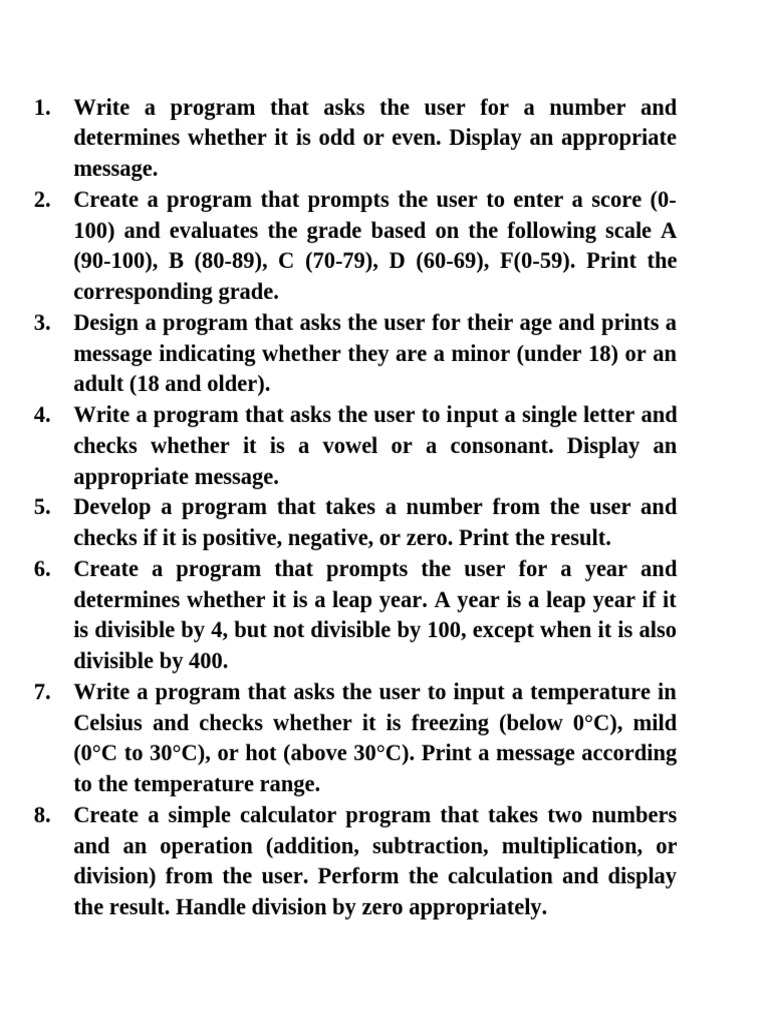 1. Write a program that asks the user for a number and determines whether it is odd or even. Display an appropriate message.
2. Create a program that prompts the user to enter a score (0-100) and evaluates the grade based on the following scale A (90-100), B (80-89), C (70-79), D (60-69), F(0-59). Print the corresponding grade.
3. Design a program that asks the user for their age and prints a message indicating whether they are a minor (under 18) or an adult (18 and older).
4. Write a program that asks the user to input a single letter and checks whether it is a vowel or a consonant. Display an appropriate message.
5. Develop a program that takes a number from the user and checks if it is positive, negative, or zero. Print the result.
6. Create a program that prompts the user for a year and determines whether it is a leap year. A year is a leap year if it is divisible by 4, but not divisible by 100, except when it is also divisible by 400.
7. Write a program that asks the user to input a temperature in Celsius and checks whether it is freezing (below 0°C), mild (0°C to 30°C), or hot (above 30°C). Print a message according to the temperature range.
8. Create a simple calculator program that takes two numbers and an operation (addition, subtraction, multiplication, or division) from the user. Perform the calculation and display the result. Handle division by zero appropriately.